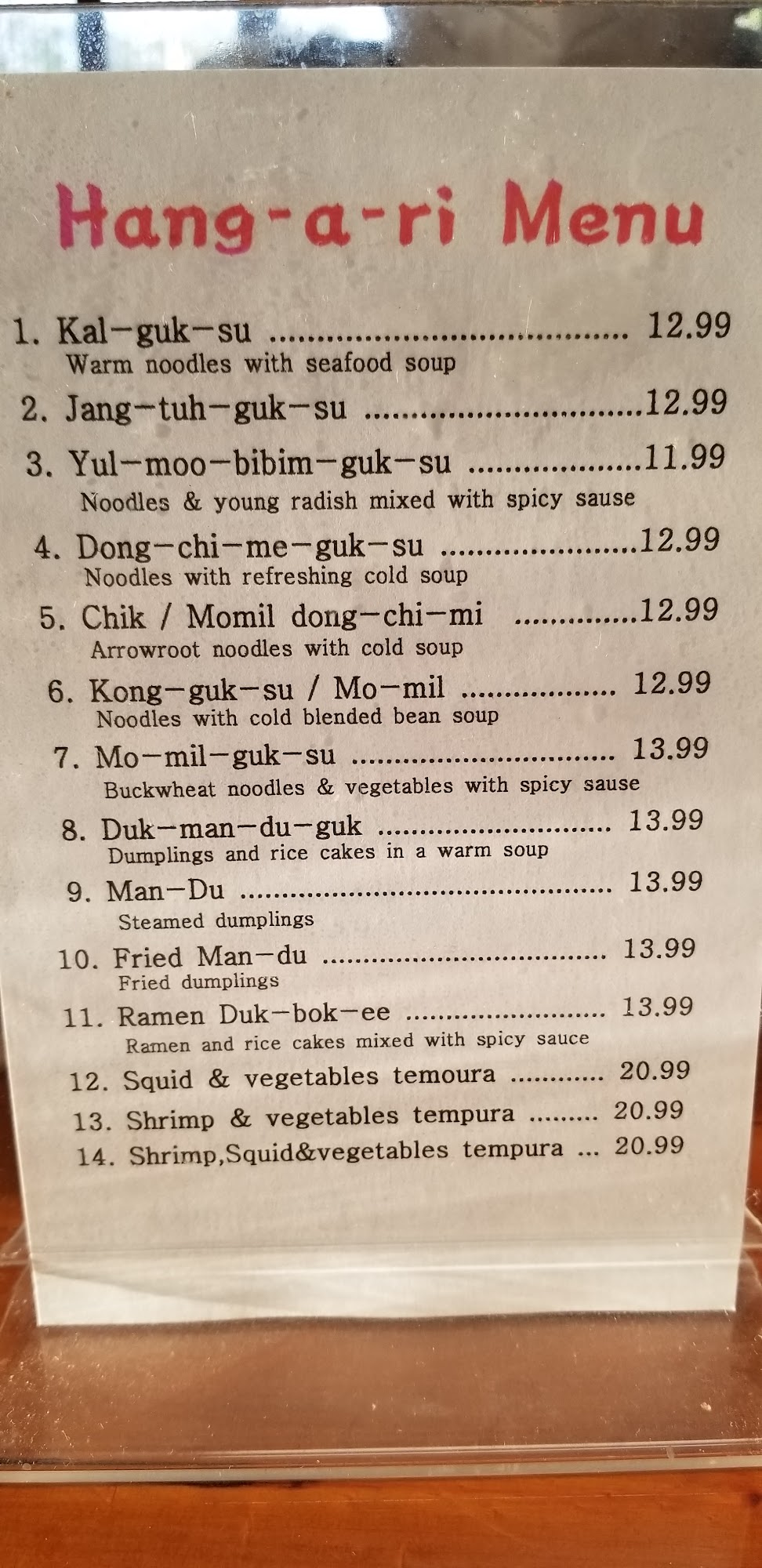 Hang-a-ri Menu

1. Kal-guk-su 12.99
Warm noodles with seafood soup

2. Jang-tuh-guk-su 12.99

3. Yul-moo-bibim-guk-su 11.99
Noodles & young radish mixed with spicy sause

4. Dong-chi-me-guk-su 12.99
Noodles with refreshing cold soup

5. Chik / Momil dong-chi-mi 12.99
Arrowroot noodles with cold soup

6. Kong-guk-su / Mo-mil 12.99
Noodles with cold blended bean soup

7. Mo-mil-guk-su 13.99
Buckwheat noodles & vegetables with spicy sause

8. Duk-man-du-guk 13.99
Dumplings and rice cakes in a warm soup

9. Man-Du 13.99
Steamed dumplings

10. Fried Man-du 13.99
Fried dumplings

11. Ramen Duk-bok-ee 13.99
Ramen and rice cakes mixed with spicy sauce

12. Squid & vegetables temoura 20.99

13. Shrimp & vegetables tempura 20.99

14. Shrimp,Squid&vegetables tempura 20.99